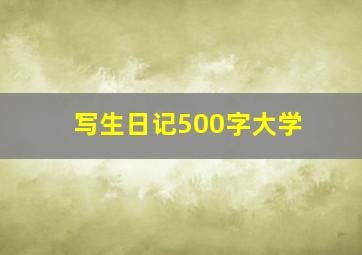 写生日记500字大学